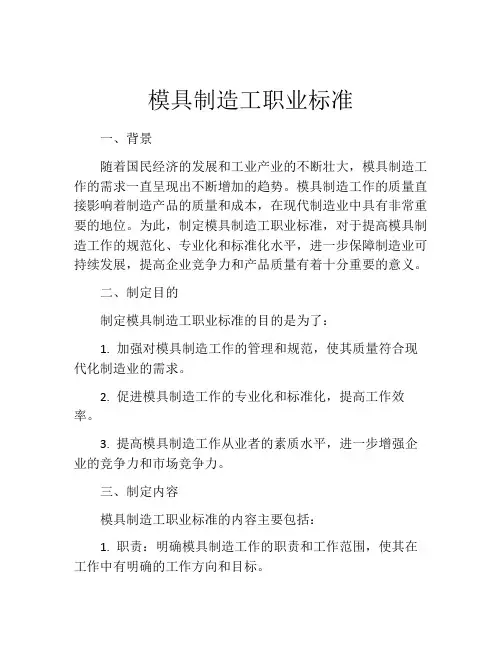 模具制造工职业标准

一、背景

随着国民经济的发展和工业产业的不断壮大，模具制造工作的需求一直呈现出不断增加的趋势。模具制造工作的质量直接影响着制造产品的质量和成本，在现代制造业中具有非常重要的地位。为此，制定模具制造工职业标准，对于提高模具制造工作的规范化、专业化和标准化水平，进一步保障制造业可持续发展，提高企业竞争力和产品质量有着十分重要的意义。

二、制定目的

制定模具制造工职业标准的目的是为了：

1. 加强对模具制造工作的管理和规范，使其质量符合现代化制造业的需求。

2. 促进模具制造工作的专业化和标准化，提高工作效率。

3. 提高模具制造工作从业者的素质水平，进一步增强企业的竞争力和市场竞争力。

三、制定内容

模具制造工职业标准的内容主要包括：

1. 职责：明确模具制造工作的职责和工作范围，使其在工作中有明确的工作方向和目标。